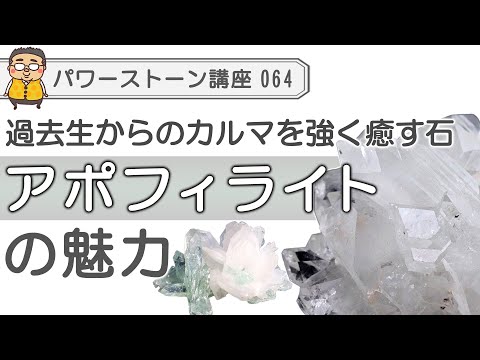 パワーストーン講座 064

過去生からのカルマを強く癒す石

アポフィライト

の魅力